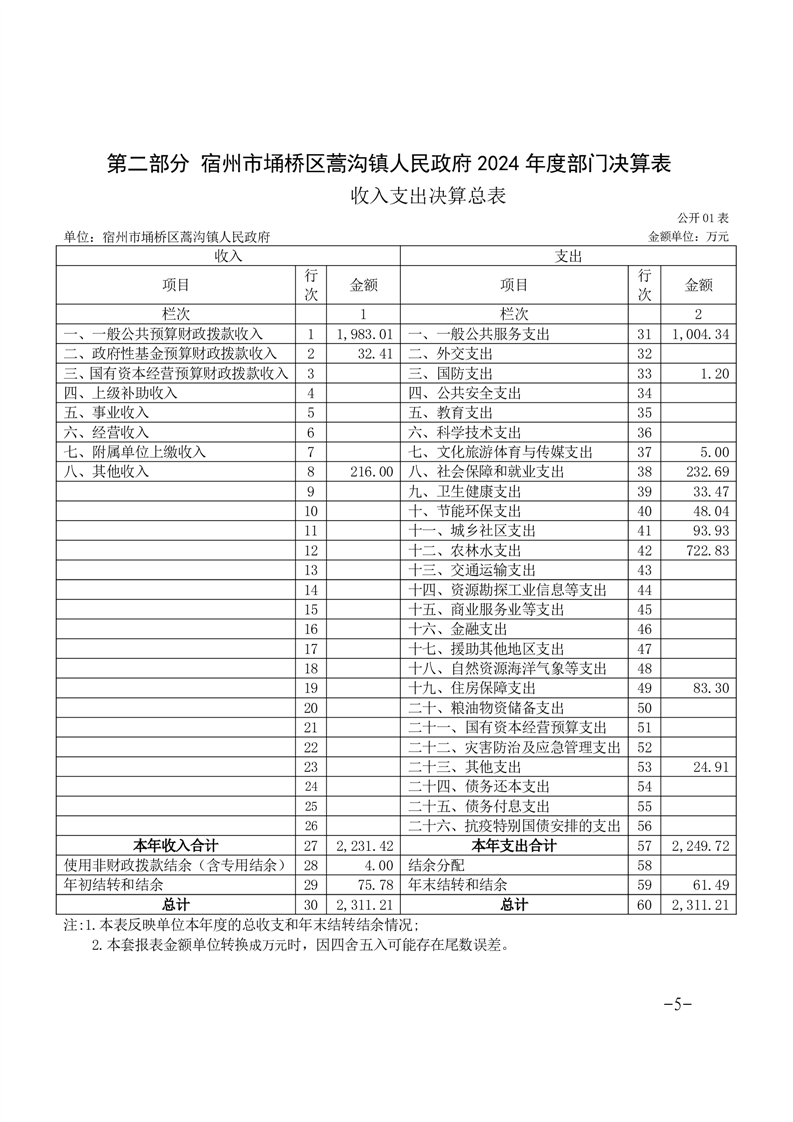 第二部分 宿州市埇桥区蒿沟镇人民政府 2024 年度部门决算表

收入支出决算总表

公开 01 表

单位：宿州市埇桥区蒿沟镇人民政府

金额单位：万元

| 收入 | | | 支出 | | |
|---|---|---|---|---|---|
| 项目 | 行次 | 金额 | 项目 | 行次 | 金额 |
| 栏次 | | 1 | 栏次 | | 2 |
| 一、一般公共预算财政拨款收入 | 1 | 1,983.01 | 一、一般公共服务支出 | 31 | 1,004.34 |
| 二、政府性基金预算财政拨款收入 | 2 | 32.41 | 二、外交支出 | 32 | |
| 三、国有资本经营预算财政拨款收入 | 3 | | 三、国防支出 | 33 | 1.20 |
| 四、上级补助收入 | 4 | | 四、公共安全支出 | 34 | |
| 五、事业收入 | 5 | | 五、教育支出 | 35 | |
| 六、经营收入 | 6 | | 六、科学技术支出 | 36 | |
| 七、附属单位上缴收入 | 7 | | 七、文化旅游体育与传媒支出 | 37 | 5.00 |
| 八、其他收入 | 8 | 216.00 | 八、社会保障和就业支出 | 38 | 232.69 |
| | 9 | | 九、卫生健康支出 | 39 | 33.47 |
| | 10 | | 十、节能环保支出 | 40 | 48.04 |
| | 11 | | 十一、城乡社区支出 | 41 | 93.93 |
| | 12 | | 十二、农林水支出 | 42 | 722.83 |
| | 13 | | 十三、交通运输支出 | 43 | |
| | 14 | | 十四、资源勘探工业信息等支出 | 44 | |
| | 15 | | 十五、商业服务业等支出 | 45 | |
| | 16 | | 十六、金融支出 | 46 | |
| | 17 | | 十七、援助其他地区支出 | 47 | |
| | 18 | | 十八、自然资源海洋气象等支出 | 48 | |
| | 19 | | 十九、住房保障支出 | 49 | 83.30 |
| | 20 | | 二十、粮油物资储备支出 | 50 | |
| | 21 | | 二十一、国有资本经营预算支出 | 51 | |
| | 22 | | 二十二、灾害防治及应急管理支出 | 52 | |
| | 23 | | 二十三、其他支出 | 53 | 24.91 |
| | 24 | | 二十四、债务还本支出 | 54 | |
| | 25 | | 二十五、债务付息支出 | 55 | |
| | 26 | | 二十六、抗疫特别国债安排的支出 | 56 | |
| 本年收入合计 | 27 | 2,231.42 | 本年支出合计 | 57 | 2,249.72 |
| 使用非财政拨款结余（含专用结余） | 28 | 4.00 | 结余分配 | 58 | |
| 年初结转和结余 | 29 | 75.78 | 年末结转和结余 | 59 | 61.49 |
| 总计 | 30 | 2,311.21 | 总计 | 60 | 2,311.21 |

注:1.本表反映单位本年度的总收支和年末结转结余情况;
2.本套报表金额单位转换成万元时，因四舍五入可能存在尾数误差。

-5-